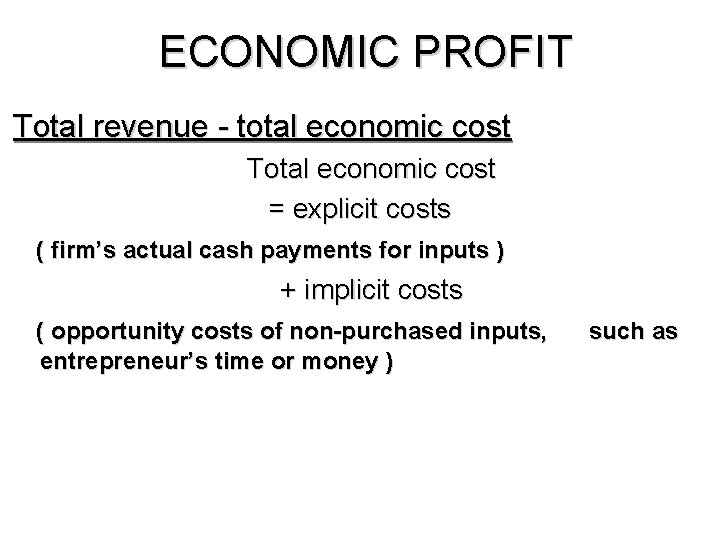 ECONOMIC PROFIT

Total revenue - total economic cost

Total economic cost

= explicit costs

( firm's actual cash payments for inputs )

+ implicit costs

( opportunity costs of non-purchased inputs, such as entrepreneur's time or money )